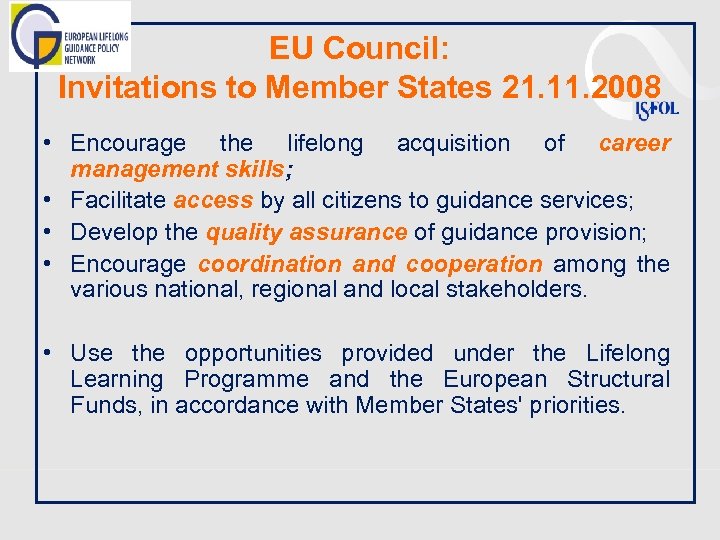 EUROPEAN LIFELONG GUIDANCE POLICY NETWORK

EU Council:
Invitations to Member States 21.11.2008

ISFOL

• Encourage the lifelong acquisition of career management skills;
• Facilitate access by all citizens to guidance services;
• Develop the quality assurance of guidance provision;
• Encourage coordination and cooperation among the various national, regional and local stakeholders.

• Use the opportunities provided under the Lifelong Learning Programme and the European Structural Funds, in accordance with Member States' priorities.